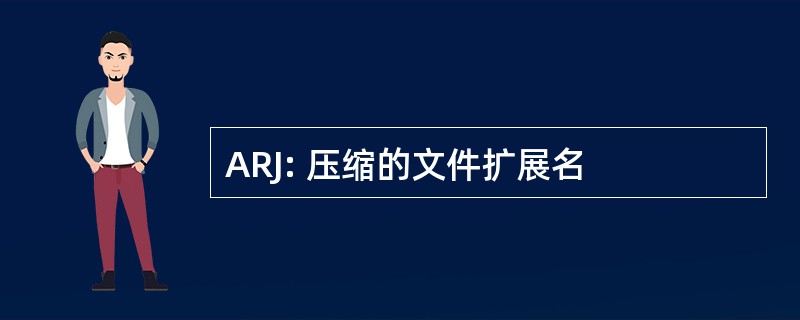 ARJ: 压缩的文件扩展名